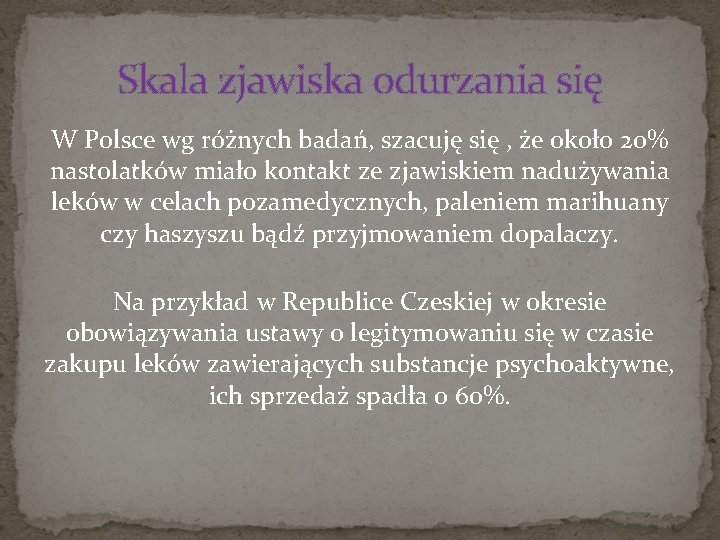 Skala zjawiska odurzania się

W Polsce wg różnych badań, szacuję się , że około 20% nastolatków miało kontakt ze zjawiskiem nadużywania leków w celach pozamedycznych, paleniem marihuany czy haszyszu bądź przyjmowaniem dopalaczy.

Na przykład w Republice Czeskiej w okresie obowiązywania ustawy o legitymowaniu się w czasie zakupu leków zawierających substancje psychoaktywne, ich sprzedaż spadła o 60%.